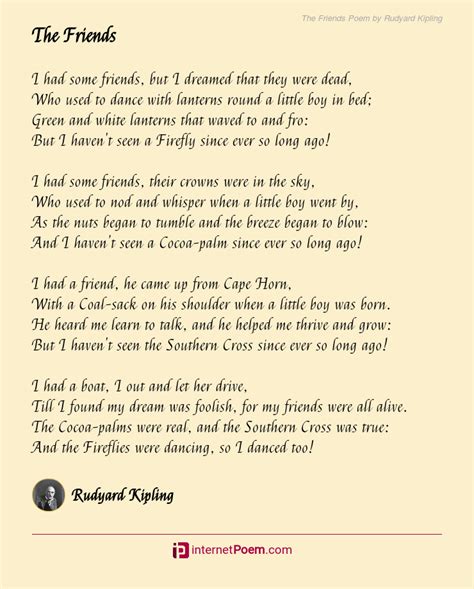 The Friends Poem by Rudyard Kipling

The Friends

I had some friends, but I dreamed that they were dead,
Who used to dance with lanterns round a little boy in bed;
Green and white lanterns that waved to and fro:
But I haven't seen a Firefly since ever so long ago!

I had some friends, their crowns were in the sky,
Who used to nod and whisper when a little boy went by,
As the nuts began to tumble and the breeze began to blow:
And I haven't seen a Cocoa-palm since ever so long ago!

I had a friend, he came up from Cape Horn,
With a Coal-sack on his shoulder when a little boy was born.
He heard me learn to talk, and he helped me thrive and grow:
But I haven't seen the Southern Cross since ever so long ago!

I had a boat, I out and let her drive,
Till I found my dream was foolish, for my friends were all alive.
The Cocoa-palms were real, and the Southern Cross was true:
And the Fireflies were dancing, so I danced too!

Rudyard Kipling

internetPoem.com